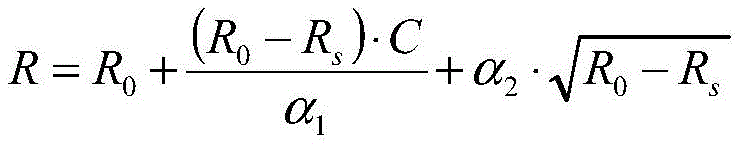 $R = R_0 + \frac{(R_0 - R_s) \cdot C}{\alpha_1} + \alpha_2 \cdot \sqrt{R_0 - R_s}$